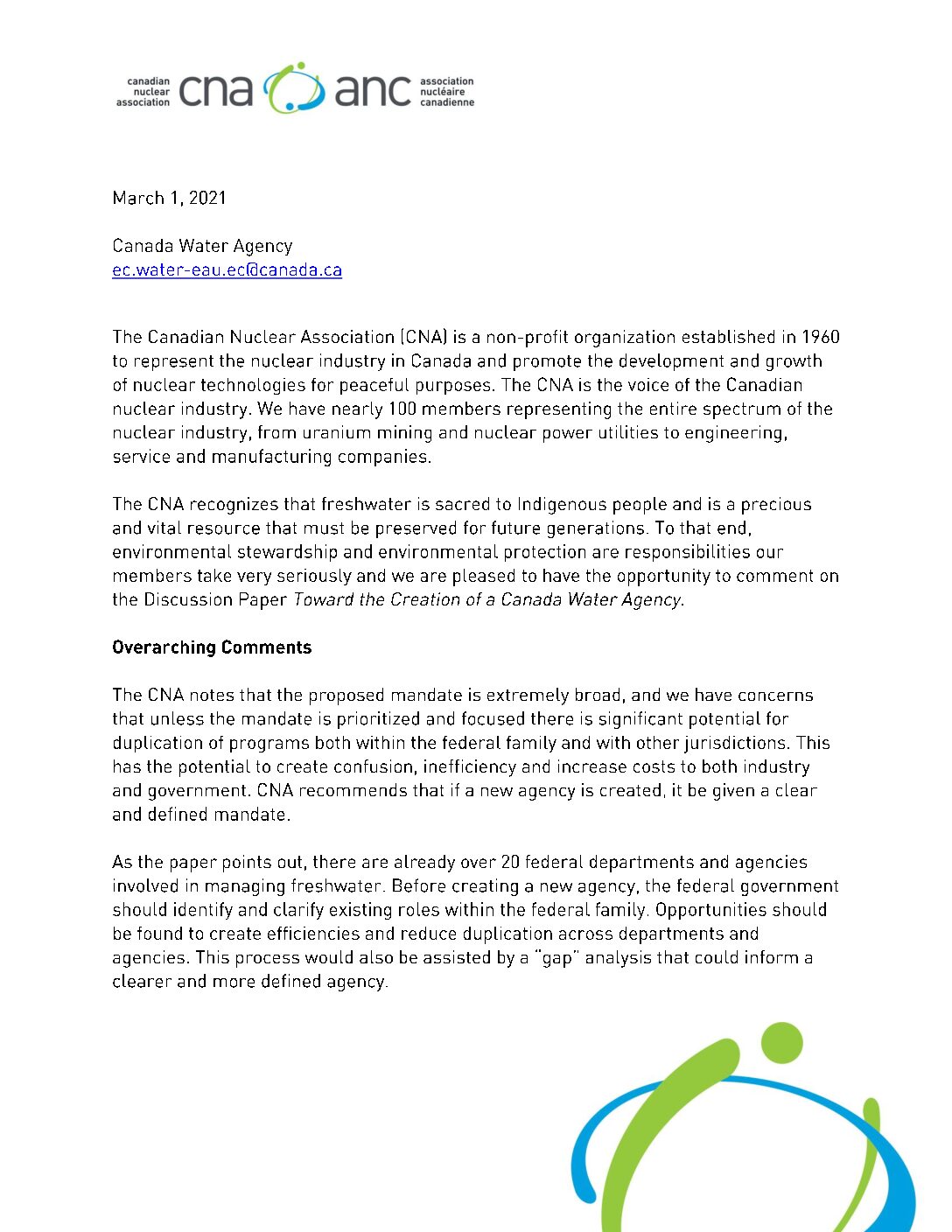 canadian nuclear association cna anc association nucléaire canadienne

March 1, 2021

Canada Water Agency
ec.water-eau.ec@canada.ca

The Canadian Nuclear Association (CNA) is a non-profit organization established in 1960 to represent the nuclear industry in Canada and promote the development and growth of nuclear technologies for peaceful purposes. The CNA is the voice of the Canadian nuclear industry. We have nearly 100 members representing the entire spectrum of the nuclear industry, from uranium mining and nuclear power utilities to engineering, service and manufacturing companies.

The CNA recognizes that freshwater is sacred to Indigenous people and is a precious and vital resource that must be preserved for future generations. To that end, environmental stewardship and environmental protection are responsibilities our members take very seriously and we are pleased to have the opportunity to comment on the Discussion Paper Toward the Creation of a Canada Water Agency.

Overarching Comments

The CNA notes that the proposed mandate is extremely broad, and we have concerns that unless the mandate is prioritized and focused there is significant potential for duplication of programs both within the federal family and with other jurisdictions. This has the potential to create confusion, inefficiency and increase costs to both industry and government. CNA recommends that if a new agency is created, it be given a clear and defined mandate.

As the paper points out, there are already over 20 federal departments and agencies involved in managing freshwater. Before creating a new agency, the federal government should identify and clarify existing roles within the federal family. Opportunities should be found to create efficiencies and reduce duplication across departments and agencies. This process would also be assisted by a "gap" analysis that could inform a clearer and more defined agency.